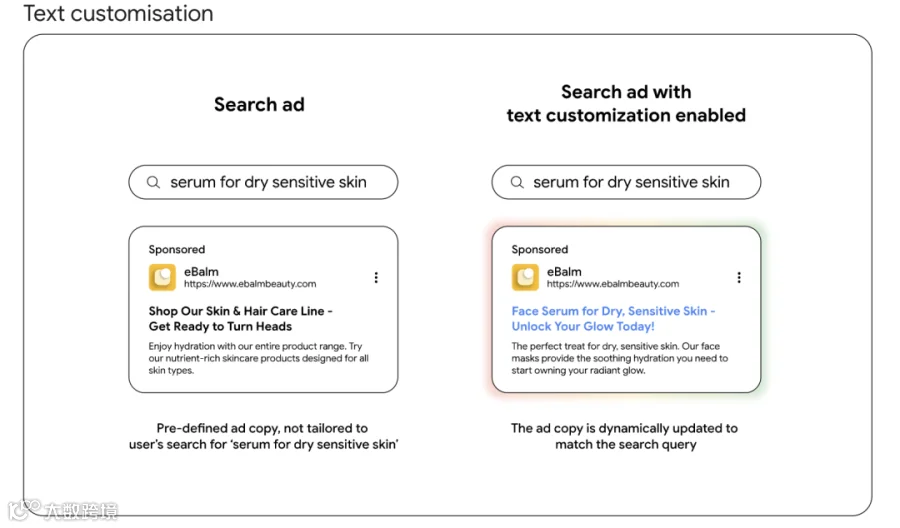 Text customisation

Search ad

serum for dry sensitive skin

Sponsored

eBalm
https://www.ebalmbeauty.com

Shop Our Skin & Hair Care Line - Get Ready to Turn Heads

Enjoy hydration with our entire product range. Try our nutrient-rich skincare products designed for all skin types.

Pre-defined ad copy, not tailored to user's search for 'serum for dry sensitive skin'

Search ad with text customization enabled

serum for dry sensitive skin

Sponsored

eBalm
https://www.ebalmbeauty.com

Face Serum for Dry, Sensitive Skin - Unlock Your Glow Today!

The perfect treat for dry, sensitive skin. Our face masks provide the soothing hydration you need to start owning your radiant glow.

The ad copy is dynamically updated to match the search query

大数跨境